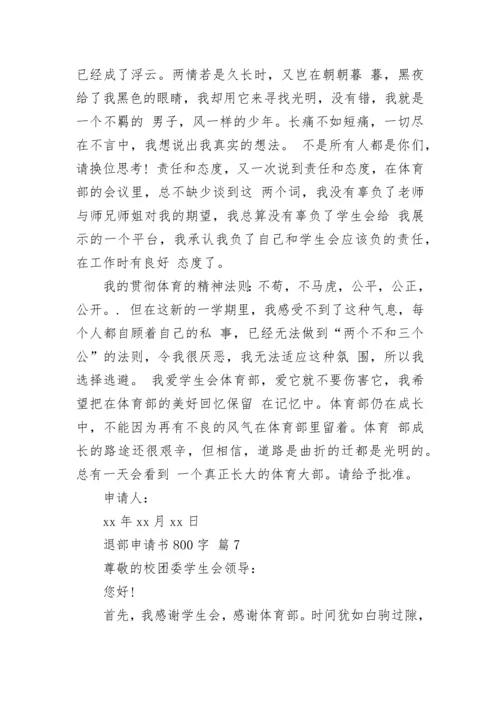 已经成了浮云。两情若是久长时，又岂在朝朝暮 暮，黑夜给了我黑色的眼睛，我却用它来寻找光明，没有错，我就是一个不羁的 男子，风一样的少年。长痛不如短痛，一切尽在不言中，我想说出我真实的想法。 不是所有人都是你们，请换位思考！责任和态度，又一次说到责任和态度，在体育部的会议里，总不缺少谈到这 两个词，我没有辜负了老师与师兄师姐对我的期望，我总算没有辜负了学生会给 我展示的一个平台，我承认我负了自己和学生会应该负的责任，在工作时有良好 态度了。

我的贯彻体育的精神法则：不苟，不马虎，公平，公正，公开。. 但在这新的一学期里，我感受不到了这种气息，每个人都自顾着自己的私 事，已经无法做到“两个不和三个公”的法则，令我很厌恶，我无法适应这种氛 围，所以我选择逃避。 我爱学生会体育部，爱它就不要伤害它，我希望把在体育部的美好回忆保留 在记忆中。体育部仍在成长中，不能因为再有不良的风气在体育部里留着。体育 部成长的路途还很艰辛，但相信，道路是曲折的迁都是光明的。总有一天会看到 一个真正长大的体育大部。请给予批准。

申请人：

xx 年 xx 月 xx 日

退部申请书 800 字 篇 7

尊敬的校团委学生会领导：

您好！

首先，我感谢学生会，感谢体育部。时间犹如白驹过隙，